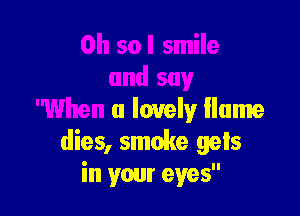 Oh so I smile
and say
"When a lovely flame
dies, smoke gets
in your eyes"